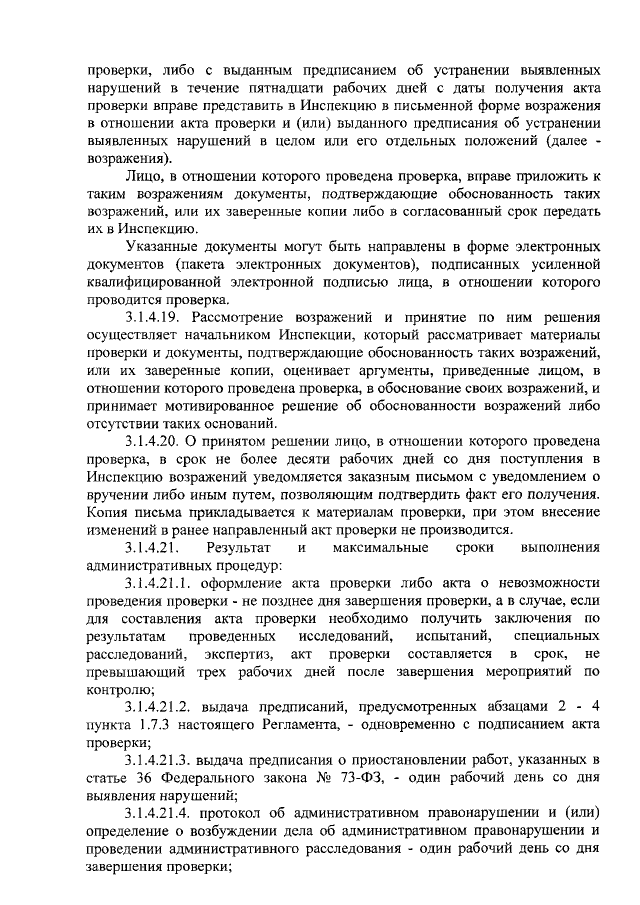 проверки, либо с выданным предписанием об устранении выявленных нарушений в течение пятнадцати рабочих дней с даты получения акта проверки вправе представить в Инспекцию в письменной форме возражения в отношении акта проверки и (или) выданного предписания об устранении выявленных нарушений в целом или его отдельных положений (далее - возражения).

Лицо, в отношении которого проведена проверка, вправе приложить к таким возражениям документы, подтверждающие обоснованность таких возражений, или их заверенные копии либо в согласованный срок передать их в Инспекцию.

Указанные документы могут быть направлены в форме электронных документов (пакета электронных документов), подписанных усиленной квалифицированной электронной подписью лица, в отношении которого проводится проверка.

3.1.4.19. Рассмотрение возражений и принятие по ним решения осуществляет начальником Инспекции, который рассматривает материалы проверки и документы, подтверждающие обоснованность таких возражений, или их заверенные копии, оценивает аргументы, приведенные лицом, в отношении которого проведена проверка, в обоснование своих возражений, и принимает мотивированное решение об обоснованности возражений либо отсутствии таких оснований.

3.1.4.20. О принятом решении лицо, в отношении которого проведена проверка, в срок не более десяти рабочих дней со дня поступления в Инспекцию возражений уведомляется заказным письмом с уведомлением о вручении либо иным путем, позволяющим подтвердить факт его получения. Копия письма прикладывается к материалам проверки, при этом внесение изменений в ранее направленный акт проверки не производится.

3.1.4.21. Результат и максимальные сроки выполнения административных процедур:

3.1.4.21.1. оформление акта проверки либо акта о невозможности проведения проверки - не позднее дня завершения проверки, а в случае, если для составления акта проверки необходимо получить заключения по результатам проведенных исследований, испытаний, специальных расследований, экспертиз, акт проверки составляется в срок, не превышающий трех рабочих дней после завершения мероприятий по контролю;

3.1.4.21.2. выдача предписаний, предусмотренных абзацами 2 - 4 пункта 1.7.3 настоящего Регламента, - одновременно с подписанием акта проверки;

3.1.4.21.3. выдача предписания о приостановлении работ, указанных в статье 36 Федерального закона № 73-ФЗ, - один рабочий день со дня выявления нарушений;

3.1.4.21.4. протокол об административном правонарушении и (или) определение о возбуждении дела об административном правонарушении и проведении административного расследования - один рабочий день со дня завершения проверки;